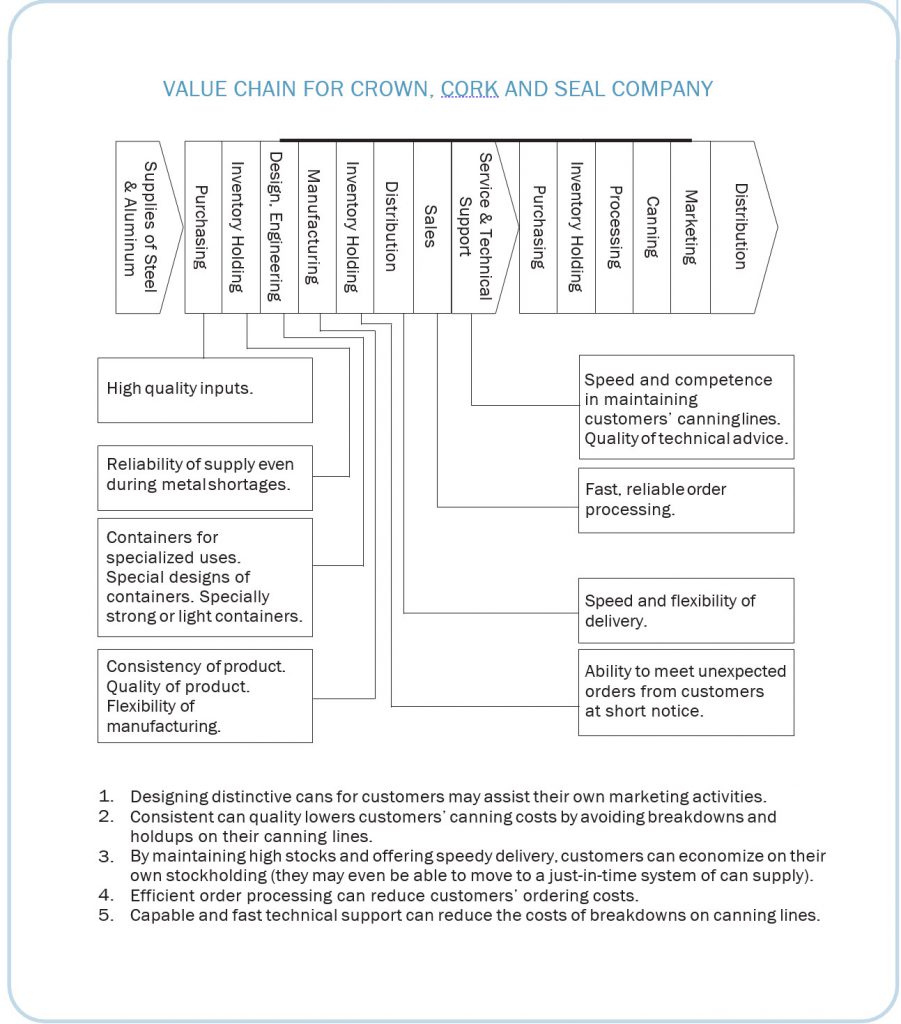 VALUE CHAIN FOR CROWN, CORK AND SEAL COMPANY

Supplies of Steel & Aluminum

Purchasing

Inventory Holding

Design, Engineering

Manufacturing

Inventory Holding

Distribution

Sales

Service & Technical Support

Purchasing

Inventory Holding

Processing

Canning

Marketing

Distribution

High quality inputs.

Reliability of supply even during metal shortages.

Containers for specialized uses. Special designs of containers. Specially strong or light containers.

Consistency of product. Quality of product. Flexibility of manufacturing.

Speed and competence in maintaining customers' canning lines. Quality of technical advice.

Fast, reliable order processing.

Speed and flexibility of delivery.

Ability to meet unexpected orders from customers at short notice.

1. Designing distinctive cans for customers may assist their own marketing activities.
2. Consistent can quality lowers customers' canning costs by avoiding breakdowns and holdups on their canning lines.
3. By maintaining high stocks and offering speedy delivery, customers can economize on their own stockholding (they may even be able to move to a just-in-time system of can supply).
4. Efficient order processing can reduce customers' ordering costs.
5. Capable and fast technical support can reduce the costs of breakdowns on canning lines.